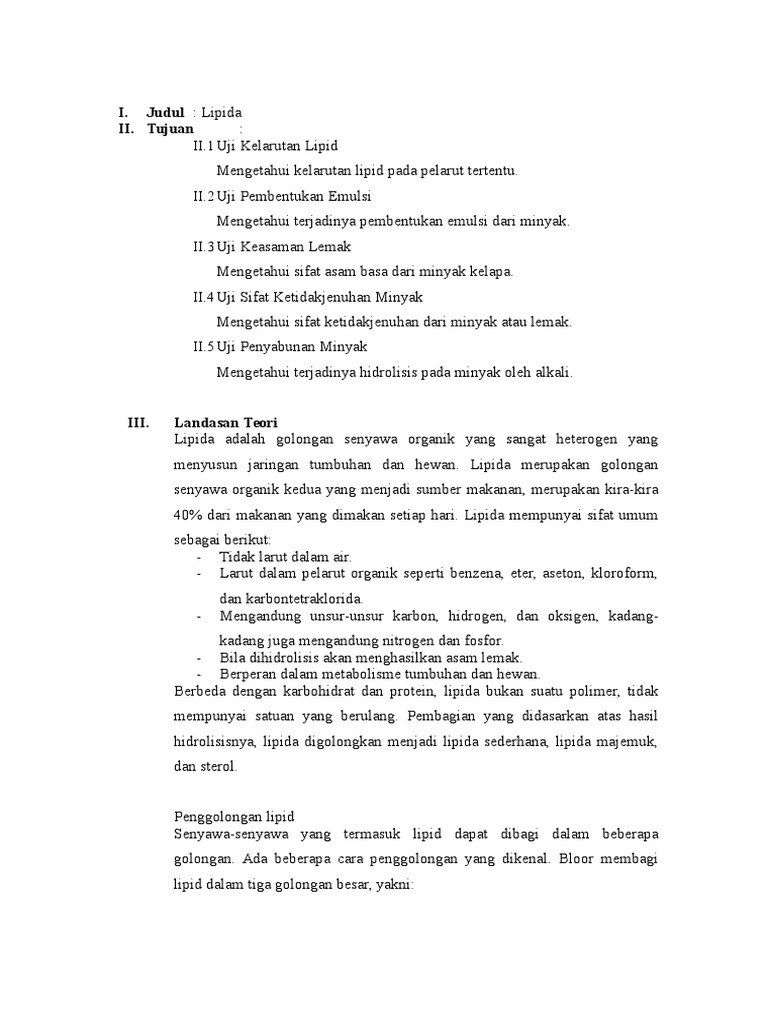 I. Judul : Lipida
II. Tujuan :
II.1 Uji Kelarutan Lipid

Mengetahui kelarutan lipid pada pelarut tertentu.

II.2 Uji Pembentukan Emulsi

Mengetahui terjadinya pembentukan emulsi dari minyak.

II.3 Uji Keasaman Lemak

Mengetahui sifat asam basa dari minyak kelapa.

II.4 Uji Sifat Ketidakjenuhan Minyak

Mengetahui sifat ketidakjenuhan dari minyak atau lemak.

II.5 Uji Penyabunan Minyak

Mengetahui terjadinya hidrolisis pada minyak oleh alkali.

III. Landasan Teori
Lipida adalah golongan senyawa organik yang sangat heterogen yang menyusun jaringan tumbuhan dan hewan. Lipida merupakan golongan senyawa organik kedua yang menjadi sumber makanan, merupakan kira-kira 40% dari makanan yang dimakan setiap hari. Lipida mempunyai sifat umum sebagai berikut:
- Tidak larut dalam air.
- Larut dalam pelarut organik seperti benzena, eter, aseton, kloroform, dan karbontetraklorida.
- Mengandung unsur-unsur karbon, hidrogen, dan oksigen, kadang-kadang juga mengandung nitrogen dan fosfor.
- Bila dihidrolisis akan menghasilkan asam lemak.
- Berperan dalam metabolisme tumbuhan dan hewan.
Berbeda dengan karbohidrat dan protein, lipida bukan suatu polimer, tidak mempunyai satuan yang berulang. Pembagian yang didasarkan atas hasil hidrolisisnya, lipida digolongkan menjadi lipida sederhana, lipida majemuk, dan sterol.

Penggolongan lipid
Senyawa-senyawa yang termasuk lipid dapat dibagi dalam beberapa golongan. Ada beberapa cara penggolongan yang dikenal. Bloor membagi lipid dalam tiga golongan besar, yakni: